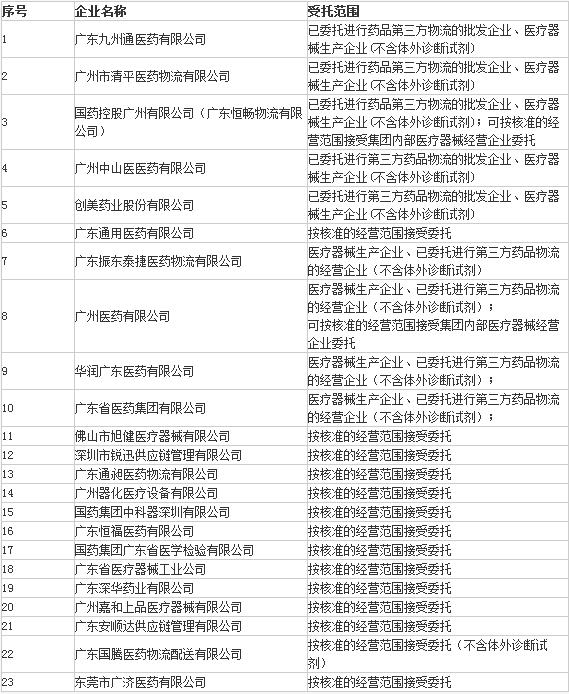 | 序号 | 企业名称 | 受托范围 |
|---|---|---|
| 1 | 广东九州通医药有限公司 | 已委托进行药品第三方物流的批发企业、医疗器械生产企业（不含体外诊断试剂） |
| 2 | 广州市清平医药物流有限公司 | 已委托进行药品第三方物流的批发企业、医疗器械生产企业（不含体外诊断试剂） |
| 3 | 国药控股广州有限公司（广东恒畅物流有限公司） | 已委托进行药品第三方物流的批发企业、医疗器械生产企业（不含体外诊断试剂）；可按核准的经营范围接受集团内部医疗器械经营企业委托 |
| 4 | 广州中山医医药有限公司 | 已委托进行第三方药品物流的批发企业、医疗器械生产企业（不含体外诊断试剂） |
| 5 | 创美药业股份有限公司 | 已委托进行第三方药品物流的批发企业、医疗器械生产企业（不含体外诊断试剂） |
| 6 | 广东通用医药有限公司 | 按核准的经营范围接受委托 |
| 7 | 广东振东泰捷医药物流有限公司 | 医疗器械生产企业、已委托进行第三方药品物流的经营企业（不含体外诊断试剂） |
| 8 | 广州医药有限公司 | 医疗器械生产企业、已委托进行第三方药品物流的经营企业（不含体外诊断试剂）；可按核准的经营范围接受集团内部医疗器械经营企业委托 |
| 9 | 华润广东医药有限公司 | 医疗器械生产企业、已委托进行第三方药品物流的经营企业（不含体外诊断试剂）； |
| 10 | 广东省医药集团有限公司 | 医疗器械生产企业、已委托进行第三方药品物流的经营企业（不含体外诊断试剂）； |
| 11 | 佛山市旭健医疗器械有限公司 | 按核准的经营范围接受委托 |
| 12 | 深圳市锐迅供应链管理有限公司 | 按核准的经营范围接受委托 |
| 13 | 广东通昶医药物流有限公司 | 按核准的经营范围接受委托 |
| 14 | 广州器化医疗设备有限公司 | 按核准的经营范围接受委托 |
| 15 | 国药集团中科器深圳有限公司 | 按核准的经营范围接受委托 |
| 16 | 广东恒福医药有限公司 | 按核准的经营范围接受委托 |
| 17 | 国药集团广东省医学检验有限公司 | 按核准的经营范围接受委托 |
| 18 | 广东省医疗器械工业公司 | 按核准的经营范围接受委托 |
| 19 | 广东深华药业有限公司 | 按核准的经营范围接受委托 |
| 20 | 广州嘉和上品医疗器械有限公司 | 按核准的经营范围接受委托 |
| 21 | 广东安顺达供应链管理有限公司 | 按核准的经营范围接受委托 |
| 22 | 广东国腾医药物流配送有限公司 | 按核准的经营范围接受委托（不含体外诊断试剂） |
| 23 | 东莞市广济医药有限公司 | 按核准的经营范围接受委托 |